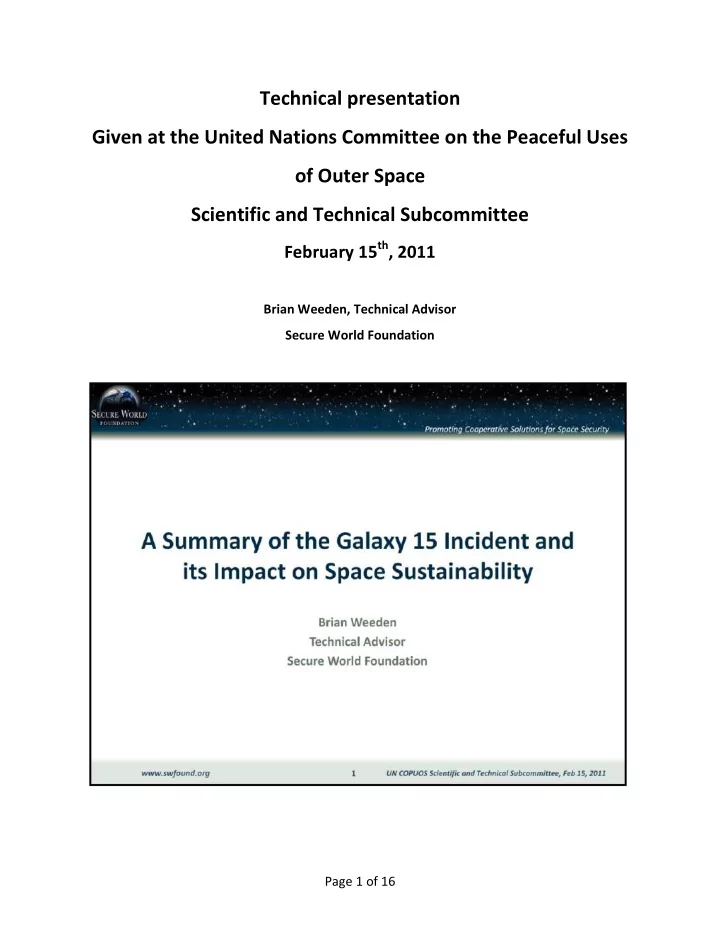 Technical presentation

Given at the United Nations Committee on the Peaceful Uses of Outer Space

Scientific and Technical Subcommittee

February 15$^{th}$, 2011

Brian Weeden, Technical Advisor

Secure World Foundation

SECURE WORLD FOUNDATION

Promoting Cooperative Solutions for Space Security

A Summary of the Galaxy 15 Incident and its Impact on Space Sustainability

Brian Weeden
Technical Advisor
Secure World Foundation

www.swfound.org 1 UN COPUOS Scientific and Technical Subcommittee, Feb 15, 2011

Page 1 of 16